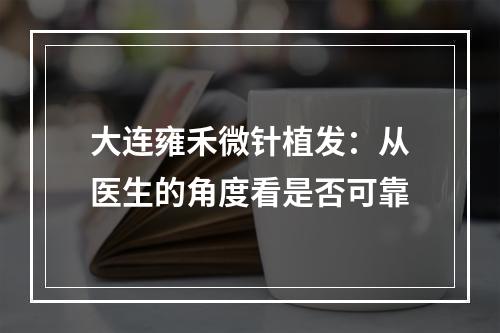 大连雍禾微针植发：从医生的角度看是否可靠